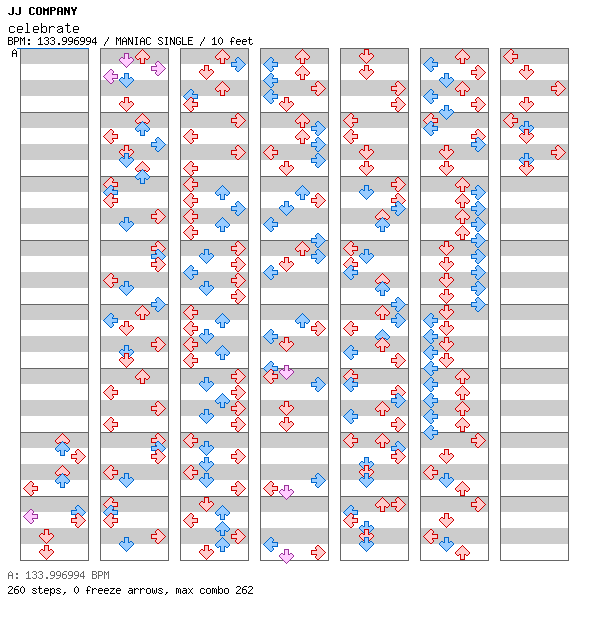 JJ COMPANY
celebrate
BPM: 133.996994 / MANIAC SINGLE / 10 feet
A

A: 133.996994 BPM
260 steps, 0 freeze arrows, max combo 262